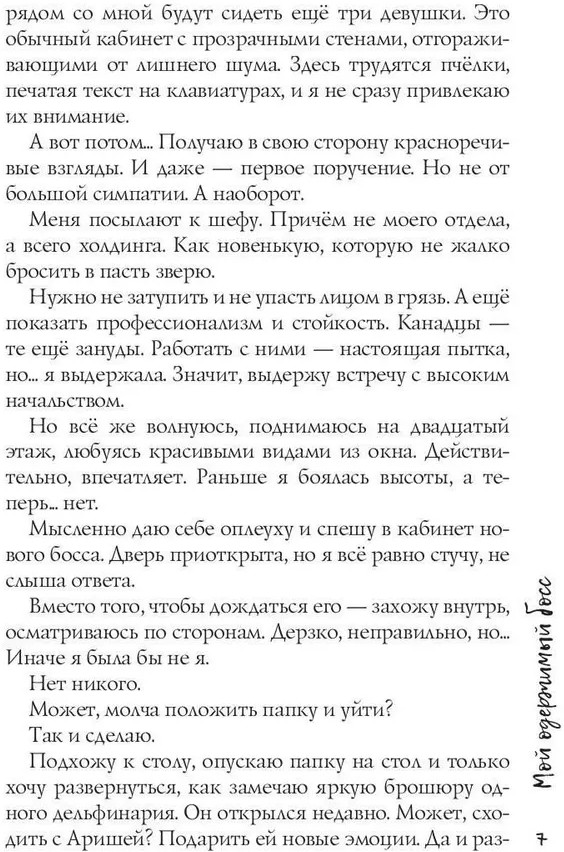 рядом со мной будут сидеть ещё три девушки. Это обычный кабинет с прозрачными стенами, отгораживающими от лишнего шума. Здесь трудятся пчёлки, печатая текст на клавиатурах, и я не сразу привлекаю их внимание.

А вот потом... Получаю в свою сторону красноречивые взгляды. И даже — первое поручение. Но не от большой симпатии. А наоборот.

Меня посылают к шефу. Причём не моего отдела, а всего холдинга. Как новенькую, которую не жалко бросить в пасть зверю.

Нужно не затупить и не упасть лицом в грязь. А ещё показать профессионализм и стойкость. Канадцы — те ещё зануды. Работать с ними — настоящая пытка, но... я выдержала. Значит, выдержу встречу с высоким начальством.

Но всё же волнуюсь, поднимаюсь на двадцатый этаж, любуясь красивыми видами из окна. Действительно, впечатляет. Раньше я боялась высоты, а теперь... нет.

Мысленно даю себе оплеуху и спешу в кабинет нового босса. Дверь приоткрыта, но я всё равно стучу, не слыша ответа.

Вместо того, чтобы дождаться его — захожу внутрь, осматриваюсь по сторонам. Дерзко, неправильно, но... Иначе я была бы не я.

Нет никого.

Может, молча положить папку и уйти?

Так и сделаю.

Подхожу к столу, опускаю папку на стол и только хочу развернуться, как замечаю яркую брошюру одного дельфинария. Он открылся недавно. Может, сходить с Аришей? Подарить ей новые эмоции. Да и раз-

Мой одержимый босс

7